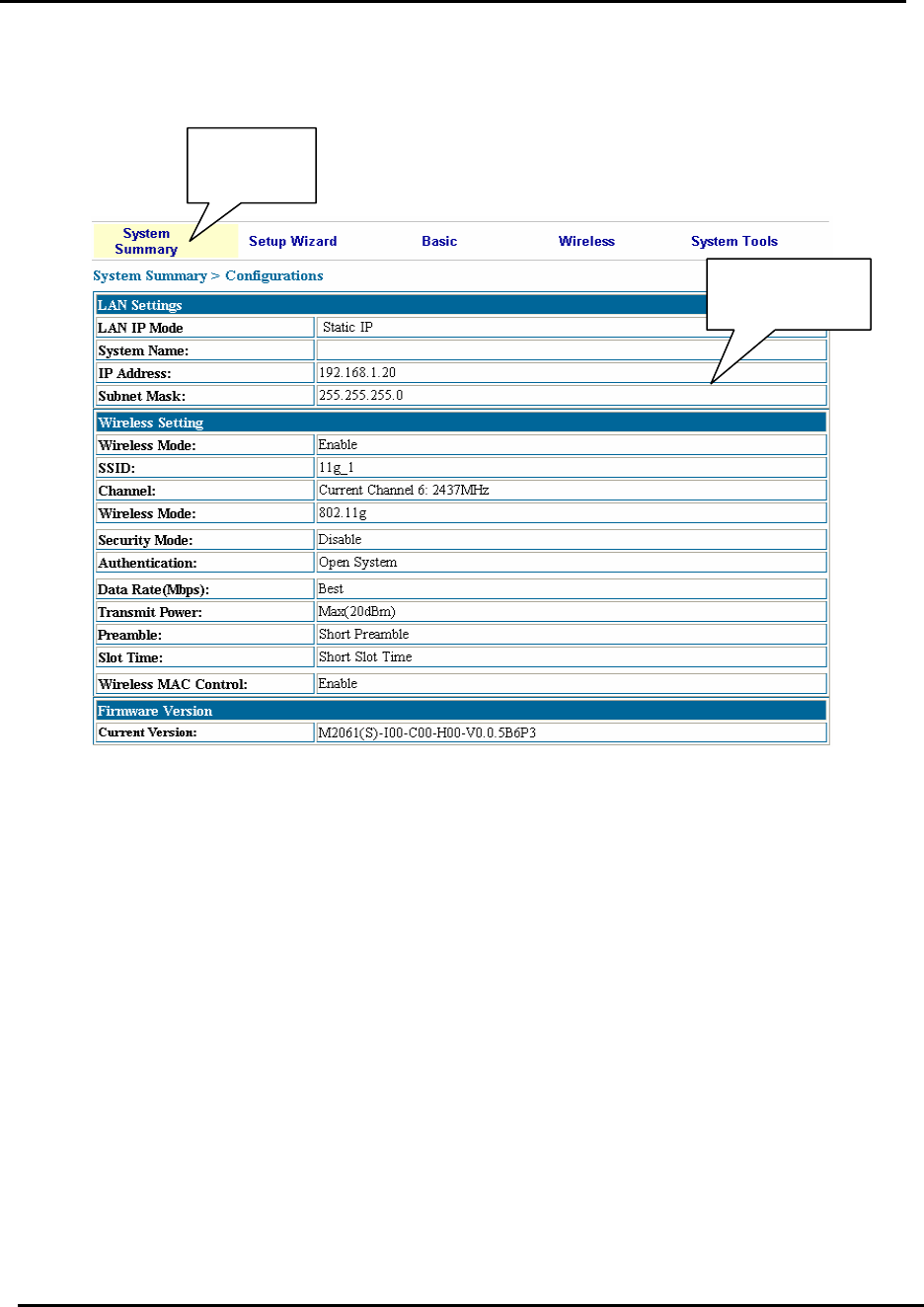 System Summary
Setup Wizard
Basic
Wireless
System Tools

System Summary > Configurations

| LAN Settings | |
|---|---|
| LAN IP Mode | Static IP |
| System Name: | |
| IP Address: | 192.168.1.20 |
| Subnet Mask: | 255.255.255.0 |

| Wireless Setting | |
|---|---|
| Wireless Mode: | Enable |
| SSID: | 11g_1 |
| Channel: | Current Channel 6: 2437MHz |
| Wireless Mode: | 802.11g |
| Security Mode: | Disable |
| Authentication: | Open System |
| Data Rate(Mbps): | Best |
| Transmit Power: | Max(20dBm) |
| Preamble: | Short Preamble |
| Slot Time: | Short Slot Time |
| Wireless MAC Control: | Enable |

| Firmware Version | |
|---|---|
| Current Version: | M2061(S)-I00-C00-H00-V0.0.5B6P3 |